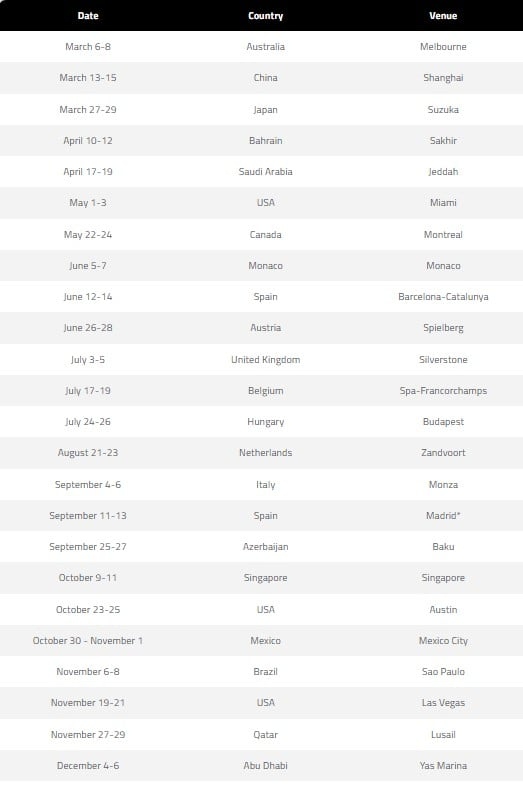 | Date | Country | Venue |
|---|---|---|
| March 6-8 | Australia | Melbourne |
| March 13-15 | China | Shanghai |
| March 27-29 | Japan | Suzuka |
| April 10-12 | Bahrain | Sakhir |
| April 17-19 | Saudi Arabia | Jeddah |
| May 1-3 | USA | Miami |
| May 22-24 | Canada | Montreal |
| June 5-7 | Monaco | Monaco |
| June 12-14 | Spain | Barcelona-Catalunya |
| June 26-28 | Austria | Spielberg |
| July 3-5 | United Kingdom | Silverstone |
| July 17-19 | Belgium | Spa-Francorchamps |
| July 24-26 | Hungary | Budapest |
| August 21-23 | Netherlands | Zandvoort |
| September 4-6 | Italy | Monza |
| September 11-13 | Spain | Madrid* |
| September 25-27 | Azerbaijan | Baku |
| October 9-11 | Singapore | Singapore |
| October 23-25 | USA | Austin |
| October 30 - November 1 | Mexico | Mexico City |
| November 6-8 | Brazil | Sao Paulo |
| November 19-21 | USA | Las Vegas |
| November 27-29 | Qatar | Lusail |
| December 4-6 | Abu Dhabi | Yas Marina |